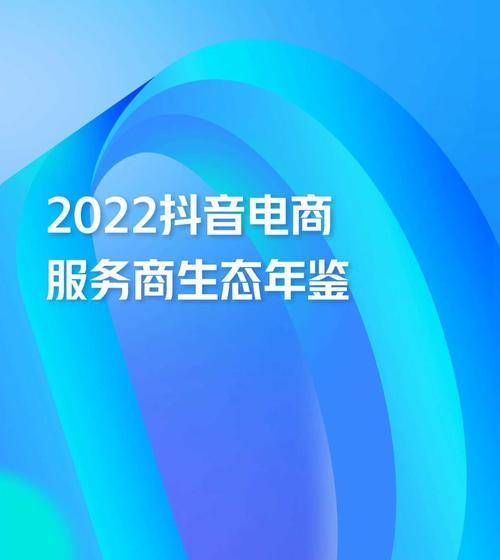 2022抖音电商
服务商生态年鉴